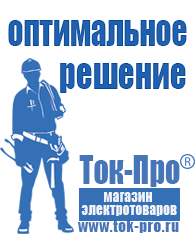 оптимальное решение

Ток-Про®

магазин электротоваров

www.tok-pro.ru